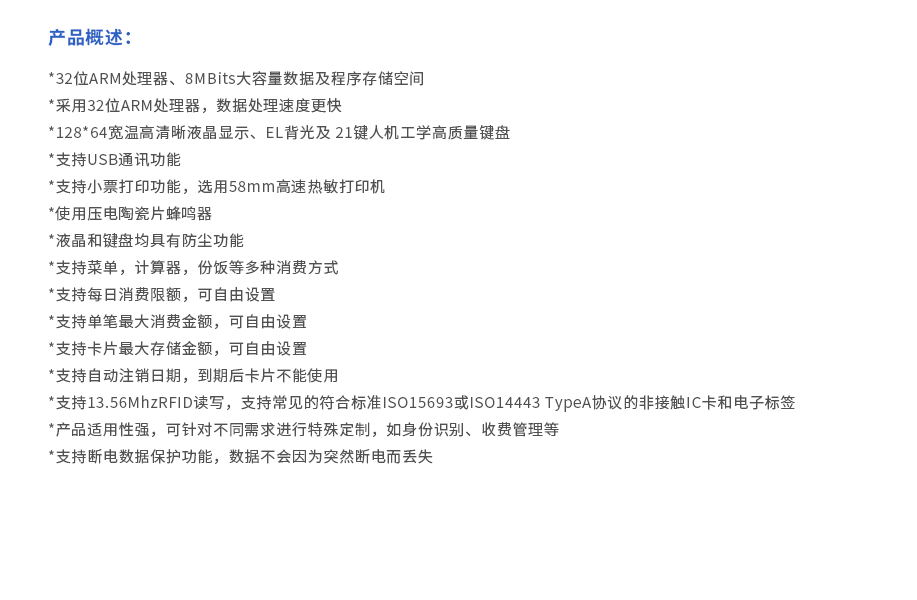 产品概述：

*32位ARM处理器、8MBits大容量数据及程序存储空间
*采用32位ARM处理器，数据处理速度更快
*128*64宽温高清晰液晶显示、EL背光及21键人机工学高质量键盘
*支持USB通讯功能
*支持小票打印功能，选用58mm高速热敏打印机
*使用压电陶瓷片蜂鸣器
*液晶和键盘均具有防尘功能
*支持菜单，计算器，份饭等多种消费方式
*支持每日消费限额，可自由设置
*支持单笔最大消费金额，可自由设置
*支持卡片最大存储金额，可自由设置
*支持自动注销日期，到期后卡片不能使用
*支持13.56MhzRFID读写，支持常见的符合标准ISO15693或ISO14443 TypeA协议的非接触IC卡和电子标签
*产品适用性强，可针对不同需求进行特殊定制，如身份识别、收费管理等
*支持断电数据保护功能，数据不会因为突然断电而丢失